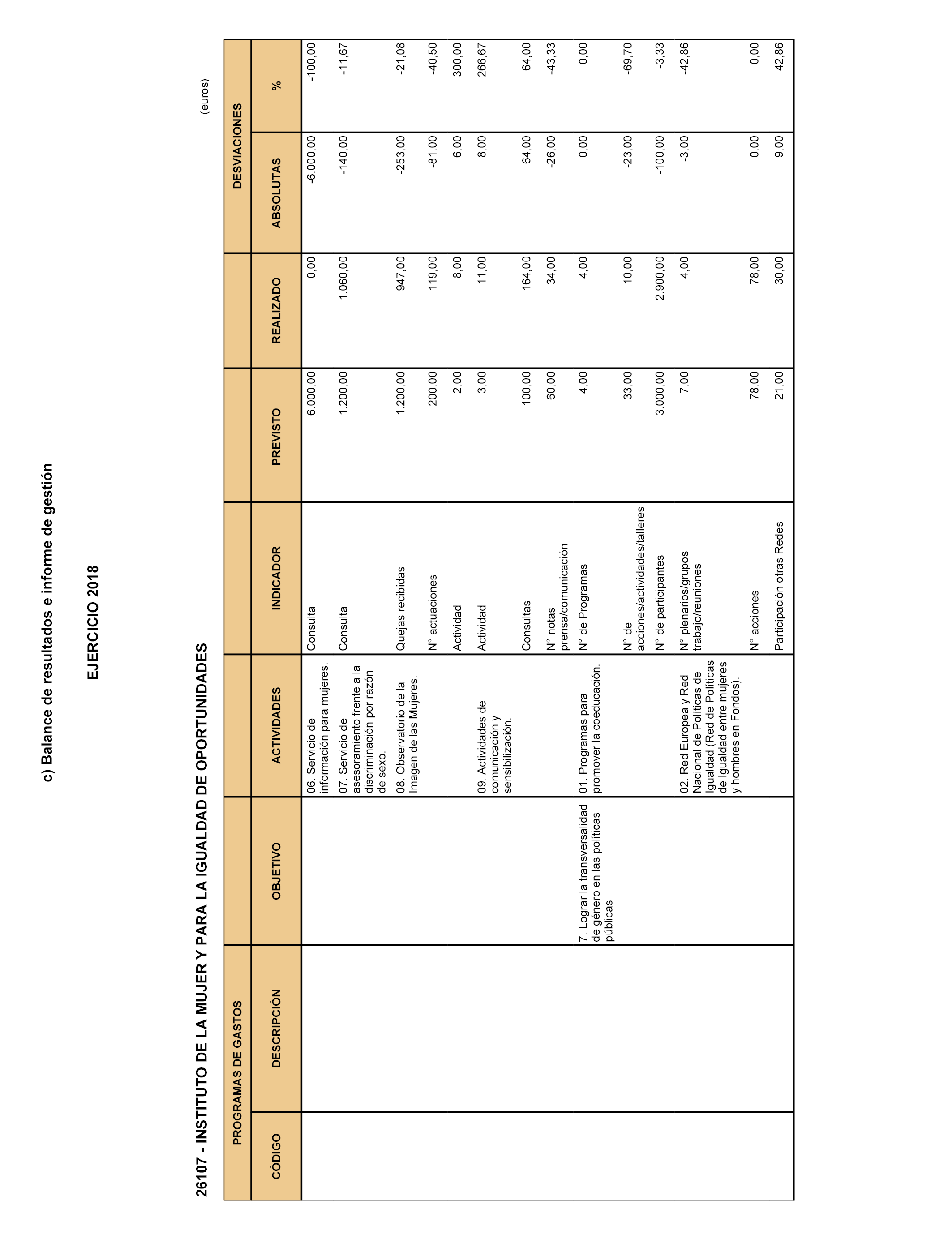 c) Balance de resultados e informe de gestión

EJERCICIO 2018

26107 - INSTITUTO DE LA MUJER Y PARA LA IGUALDAD DE OPORTUNIDADES

(euros)

| PROGRAMAS DE GASTOS | | | | | | | DESVIACIONES | |
|---|---|---|---|---|---|---|---|---|
| CÓDIGO | DESCRIPCIÓN | OBJETIVO | ACTIVIDADES | INDICADOR | PREVISTO | REALIZADO | ABSOLUTAS | % |
| | | | 06. Servicio de información para mujeres. | Consulta | 6.000,00 | 0,00 | -6.000,00 | -100,00 |
| | | | 07. Servicio de asesoramiento frente a la discriminación por razón de sexo. | Consulta | 1.200,00 | 1.060,00 | -140,00 | -11,67 |
| | | | 08. Observatorio de la Imagen de las Mujeres. | Quejas recibidas | 1.200,00 | 947,00 | -253,00 | -21,08 |
| | | | | N° actuaciones | 200,00 | 119,00 | -81,00 | -40,50 |
| | | | | Actividad | 2,00 | 8,00 | 6,00 | 300,00 |
| | | | 09. Actividades de comunicación y sensibilización. | Actividad | 3,00 | 11,00 | 8,00 | 266,67 |
| | | | | Consultas | 100,00 | 164,00 | 64,00 | 64,00 |
| | | | | N° notas prensa/comunicación | 60,00 | 34,00 | -26,00 | -43,33 |
| | | 7. Lograr la transversalidad de género en las políticas públicas | 01. Programas para promover la coeducación. | N° de Programas | 4,00 | 4,00 | 0,00 | 0,00 |
| | | | | N° de acciones/actividades/talleres | 33,00 | 10,00 | -23,00 | -69,70 |
| | | | | N° de participantes | 3.000,00 | 2.900,00 | -100,00 | -3,33 |
| | | | 02. Red Europea y Red Nacional de Políticas de Igualdad (Red de Políticas de Igualdad entre mujeres y hombres en Fondos). | N° plenarios/grupos trabajo/reuniones | 7,00 | 4,00 | -3,00 | -42,86 |
| | | | | N° acciones | 78,00 | 78,00 | 0,00 | 0,00 |
| | | | | Participación otras Redes | 21,00 | 30,00 | 9,00 | 42,86 |